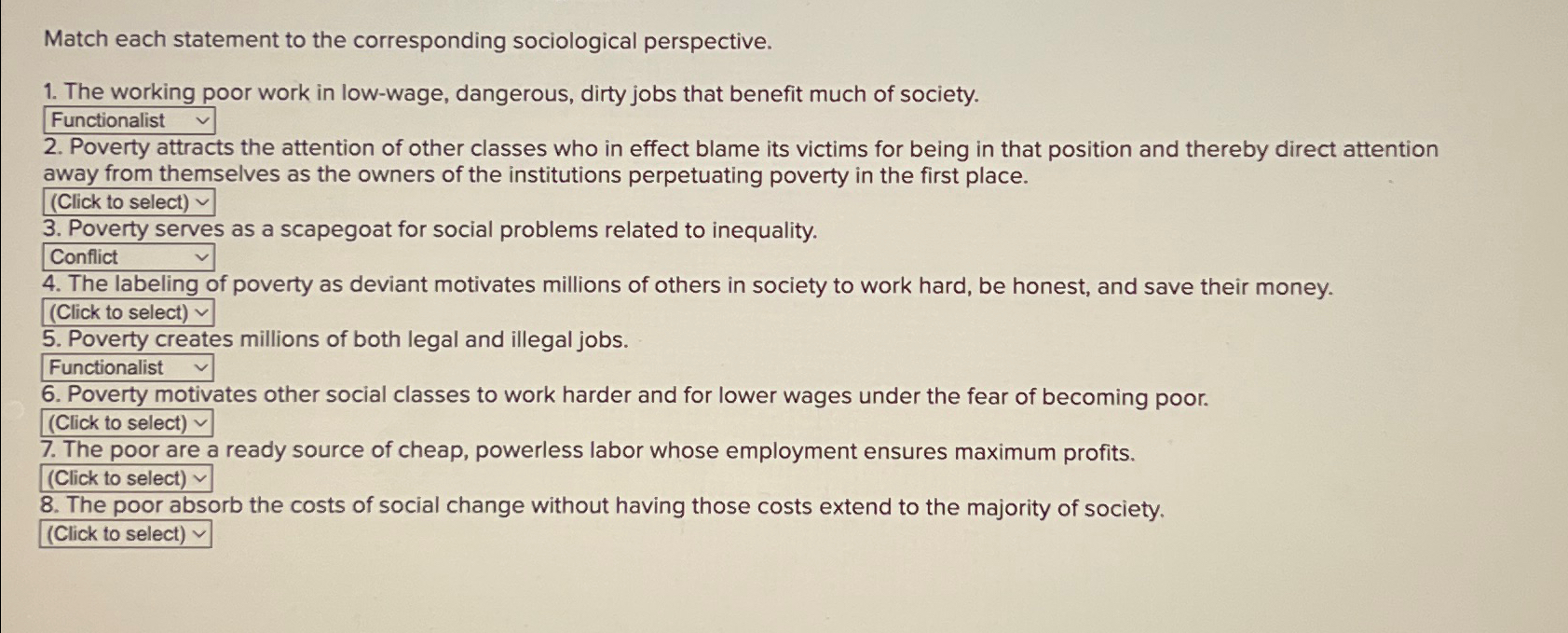 Match each statement to the corresponding sociological perspective.

1. The working poor work in low-wage, dangerous, dirty jobs that benefit much of society.
Functionalist

2. Poverty attracts the attention of other classes who in effect blame its victims for being in that position and thereby direct attention away from themselves as the owners of the institutions perpetuating poverty in the first place.
(Click to select)

3. Poverty serves as a scapegoat for social problems related to inequality.
Conflict

4. The labeling of poverty as deviant motivates millions of others in society to work hard, be honest, and save their money.
(Click to select)

5. Poverty creates millions of both legal and illegal jobs.
Functionalist

6. Poverty motivates other social classes to work harder and for lower wages under the fear of becoming poor.
(Click to select)

7. The poor are a ready source of cheap, powerless labor whose employment ensures maximum profits.
(Click to select)

8. The poor absorb the costs of social change without having those costs extend to the majority of society.
(Click to select)